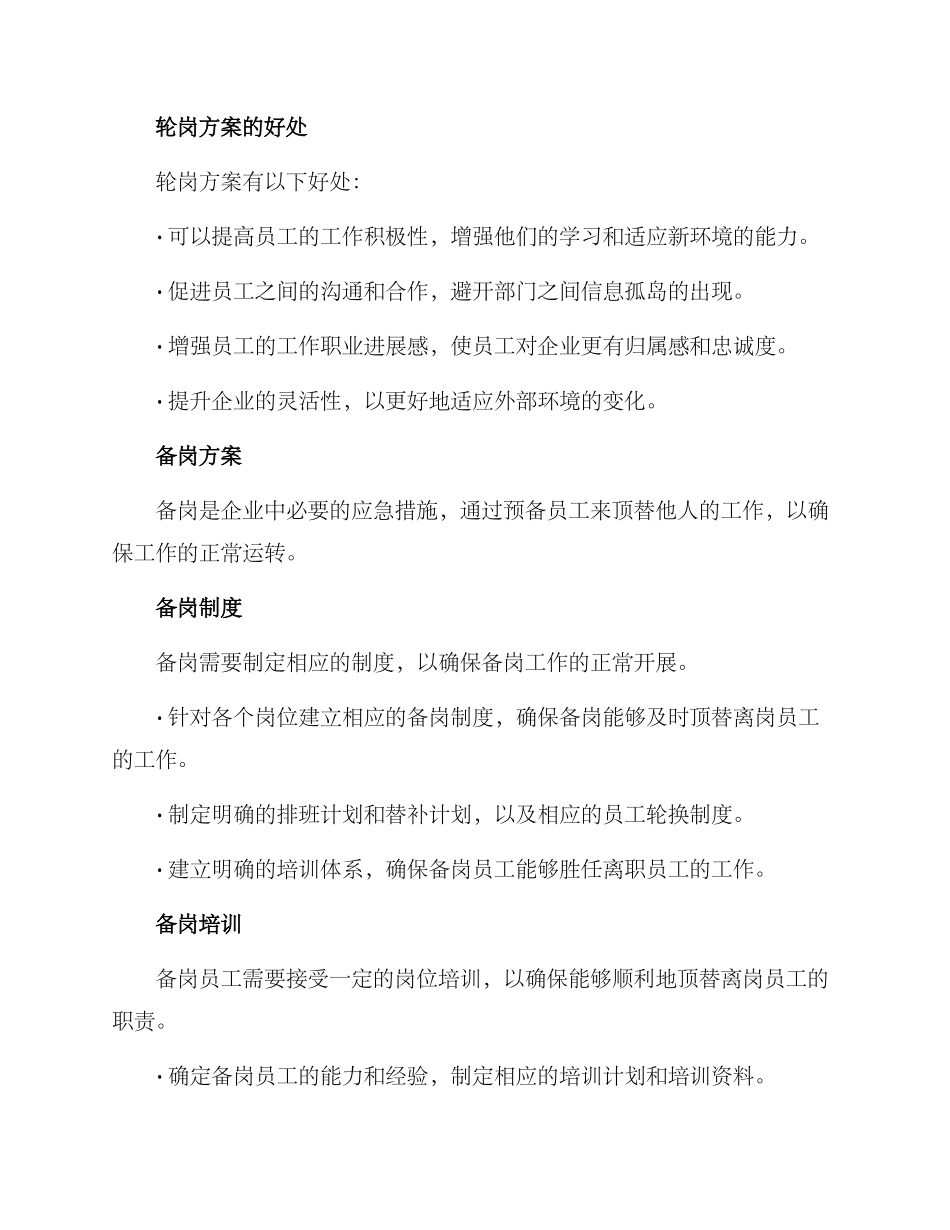 轮岗方案的好处

轮岗方案有以下好处:

· 可以提高员工的工作积极性，增强他们的学习和适应新环境的能力。

· 促进员工之间的沟通和合作，避开部门之间信息孤岛的出现。

· 增强员工的工作职业进展感，使员工对企业更有归属感和忠诚度。

· 提升企业的灵活性，以更好地适应外部环境的变化。

备岗方案

备岗是企业中必要的应急措施，通过预备员工来顶替他人的工作，以确保工作的正常运转。

备岗制度

备岗需要制定相应的制度，以确保备岗工作的正常开展。

· 针对各个岗位建立相应的备岗制度，确保备岗能够及时顶替离岗员工的工作。

· 制定明确的排班计划和替补计划，以及相应的员工轮换制度。

· 建立明确的培训体系，确保备岗员工能够胜任离职员工的工作。

备岗培训

备岗员工需要接受一定的岗位培训，以确保能够顺利地顶替离岗员工的职责。

· 确定备岗员工的能力和经验，制定相应的培训计划和培训资料。